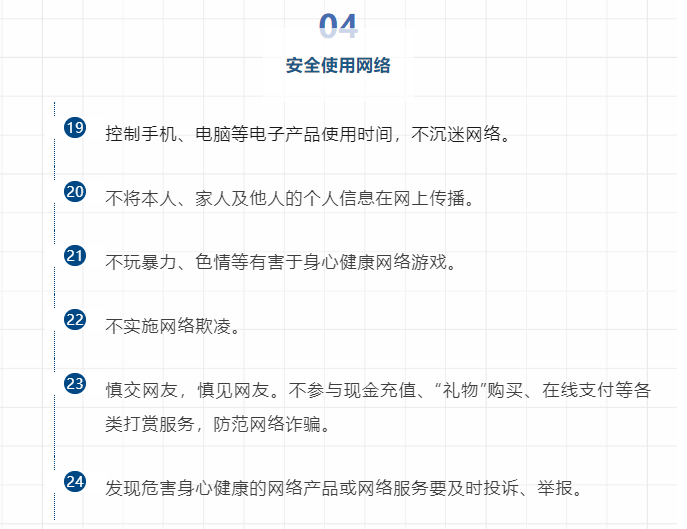 04

安全使用网络

19 控制手机、电脑等电子产品使用时间，不沉迷网络。

20 不将本人、家人及他人的个人信息在网上传播。

21 不玩暴力、色情等有害于身心健康网络游戏。

22 不实施网络欺凌。

23 慎交网友，慎见网友。不参与现金充值、“礼物”购买、在线支付等各类打赏服务，防范网络诈骗。

24 发现危害身心健康的网络产品或网络服务要及时投诉、举报。